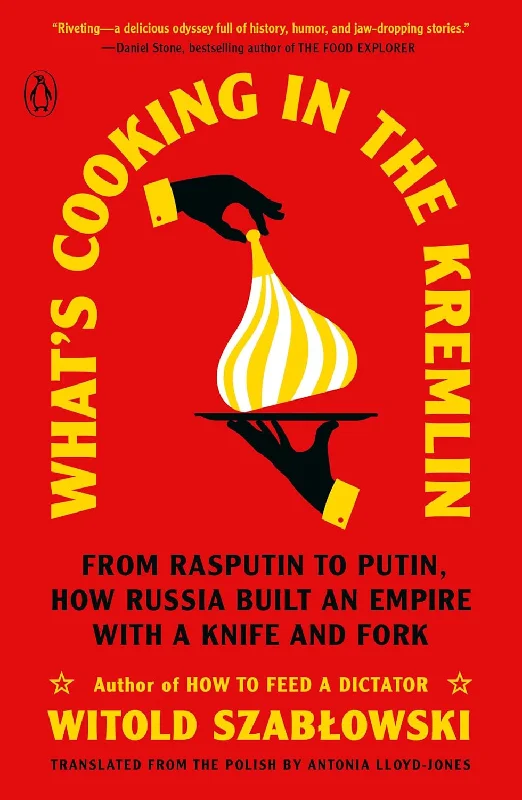 "Riveting—a delicious odyssey full of history, humor, and jaw-dropping stories."
—Daniel Stone, bestselling author of THE FOOD EXPLORER

WHAT'S COOKING IN THE KREMLIN

FROM RASPUTIN TO PUTIN, HOW RUSSIA BUILT AN EMPIRE WITH A KNIFE AND FORK

Author of HOW TO FEED A DICTATOR

WITOLD SZABŁOWSKI

TRANSLATED FROM THE POLISH BY ANTONIA LLOYD-JONES